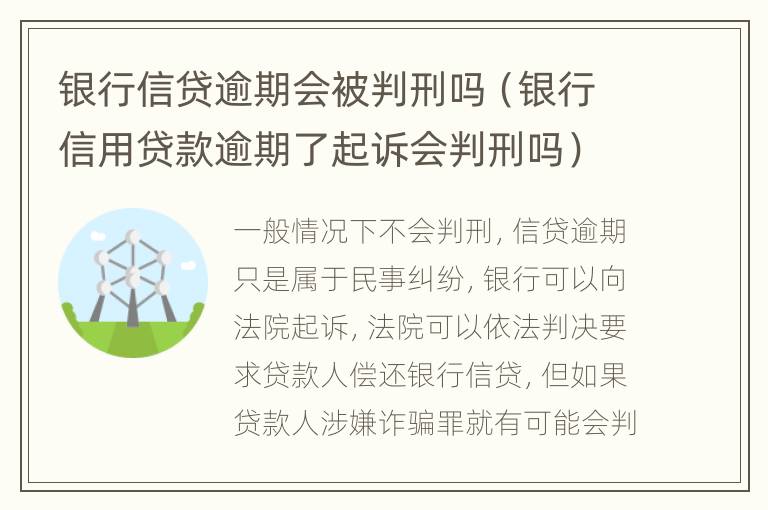 银行信贷逾期会被判刑吗（银行信用贷款逾期了起诉会判刑吗）

一般情况下不会判刑，信贷逾期只是属于民事纠纷，银行可以向法院起诉，法院可以依法判决要求贷款人偿还银行信贷，但如果贷款人涉嫌诈骗罪就有可能会判